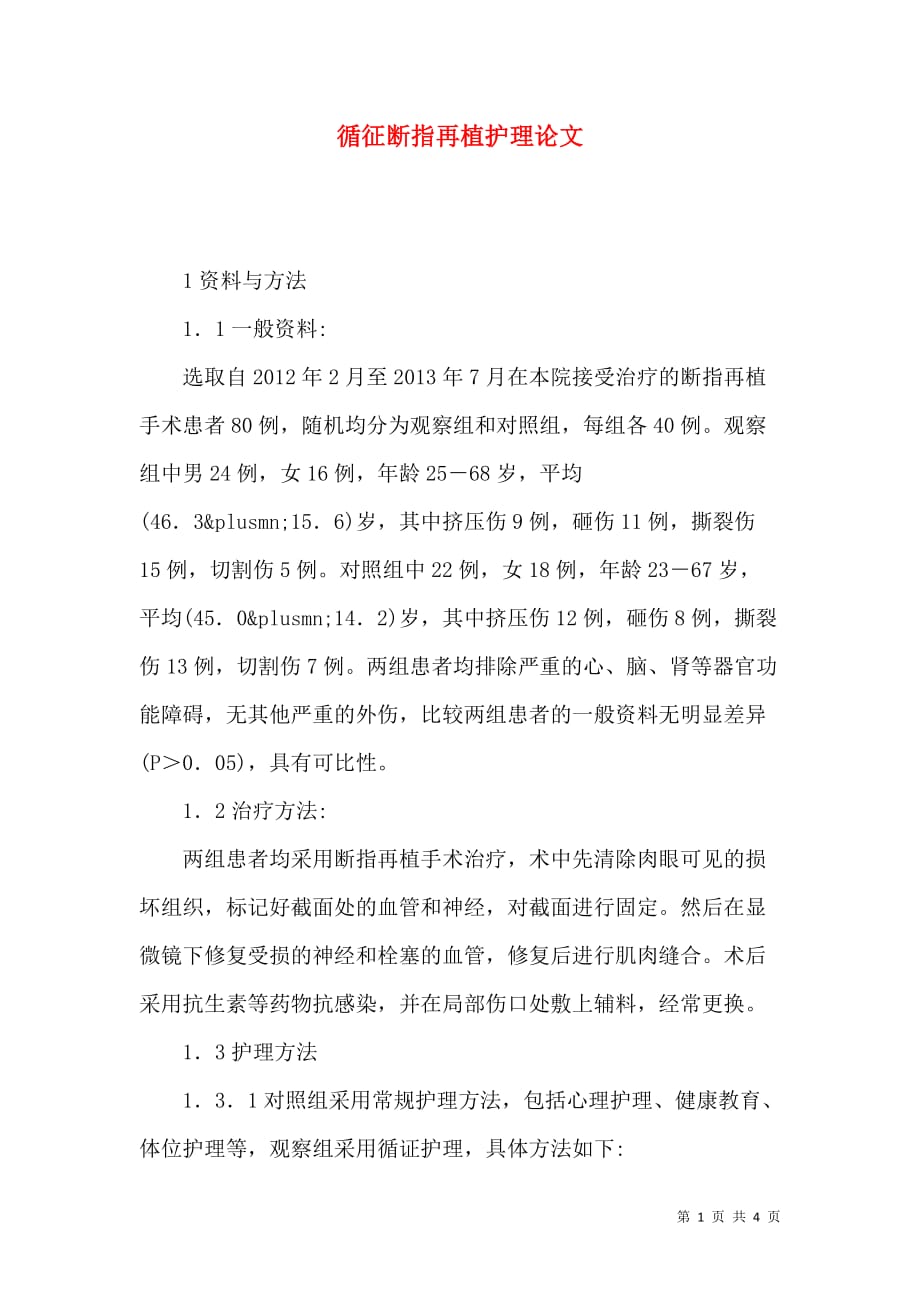 循征断指再植护理论文

1资料与方法

1．1一般资料:

选取自2012年2月至2013年7月在本院接受治疗的断指再植手术患者80例，随机均分为观察组和对照组，每组各40例。观察组中男24例，女16例，年龄25－68岁，平均(46．3&plusmn;15．6)岁，其中挤压伤9例，砸伤11例，撕裂伤15例，切割伤5例。对照组中22例，女18例，年龄23－67岁，平均(45．0&plusmn;14．2)岁，其中挤压伤12例，砸伤8例，撕裂伤13例，切割伤7例。两组患者均排除严重的心、脑、肾等器官功能障碍，无其他严重的外伤，比较两组患者的一般资料无明显差异(P＞0．05)，具有可比性。

1．2治疗方法:

两组患者均采用断指再植手术治疗，术中先清除肉眼可见的损坏组织，标记好截面处的血管和神经，对截面进行固定。然后在显微镜下修复受损的神经和栓塞的血管，修复后进行肌肉缝合。术后采用抗生素等药物抗感染，并在局部伤口处敷上辅料，经常更换。

1．3护理方法

1．3．1对照组采用常规护理方法，包括心理护理、健康教育、体位护理等，观察组采用循证护理，具体方法如下:

第 1 页 共 4 页